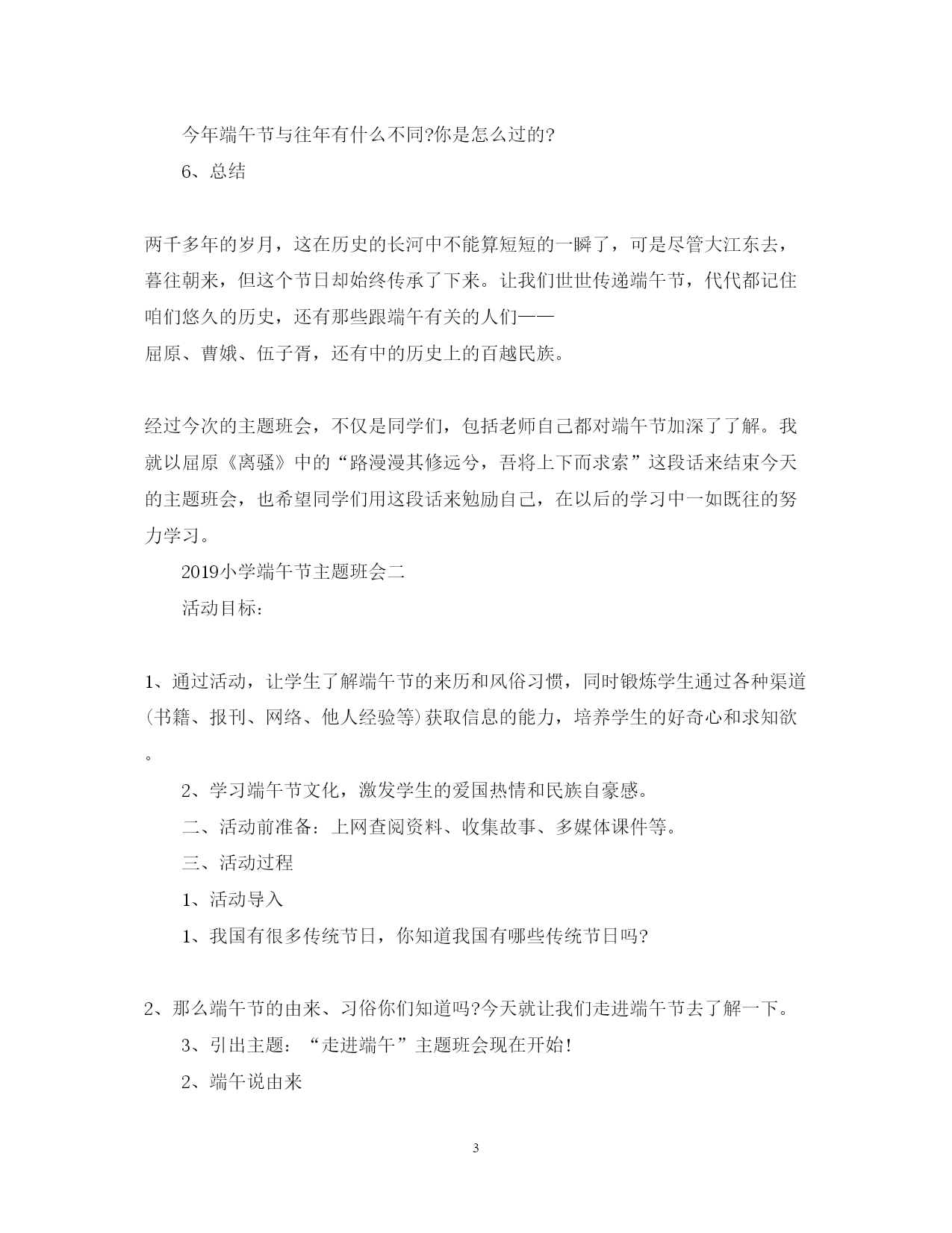 今年端午节与往年有什么不同?你是怎么过的?

6、总结

两千多年的岁月，这在历史的长河中不能算短短的一瞬了，可是尽管大江东去，暮往朝来，但这个节日却始终传承了下来。让我们世世传递端午节，代代都记住咱们悠久的历史，还有那些跟端午有关的人们——屈原、曹娥、伍子胥，还有中的历史上的百越民族。

经过今次的主题班会，不仅是同学们，包括老师自己都对端午节加深了了解。我就以屈原《离骚》中的“路漫漫其修远兮，吾将上下而求索”这段话来结束今天的主题班会，也希望同学们用这段话来勉励自己，在以后的学习中一如既往的努力学习。

2019小学端午节主题班会二

活动目标:

1、通过活动，让学生了解端午节的来历和风俗习惯，同时锻炼学生通过各种渠道(书籍、报刊、网络、他人经验等)获取信息的能力，培养学生的好奇心和求知欲。

2、学习端午节文化，激发学生的爱国热情和民族自豪感。

二、活动前准备：上网查阅资料、收集故事、多媒体课件等。

三、活动过程

1、活动导入

1、我国有很多传统节日，你知道我国有哪些传统节日吗?

2、那么端午节的由来、习俗你们知道吗?今天就让我们走进端午节去了解一下。

3、引出主题：“走进端午”主题班会现在开始!

2、端午说由来

3